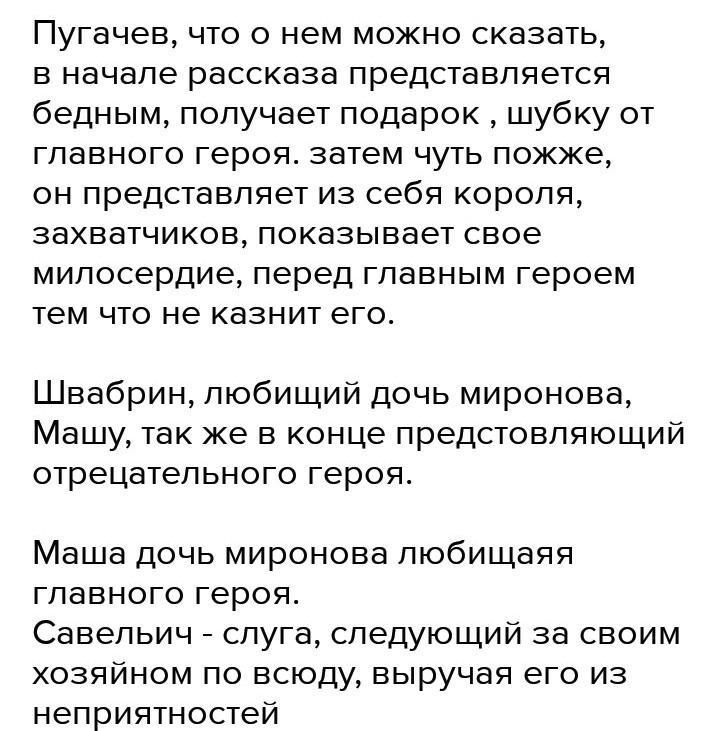 Пугачев, что о нем можно сказать, в начале рассказа представляется бедным, получает подарок , шубку от главного героя. затем чуть пожже, он представляет из себя короля, захватчиков, показывает свое милосердие, перед главным героем тем что не казнит его.

Швабрин, любищий дочь миронова, Машу, так же в конце предстовляющий отрецательного героя.

Маша дочь миронова любищаяя главного героя.
Савельич - слуга, следующий за своим хозяйном по всюду, выручая его из неприятностей